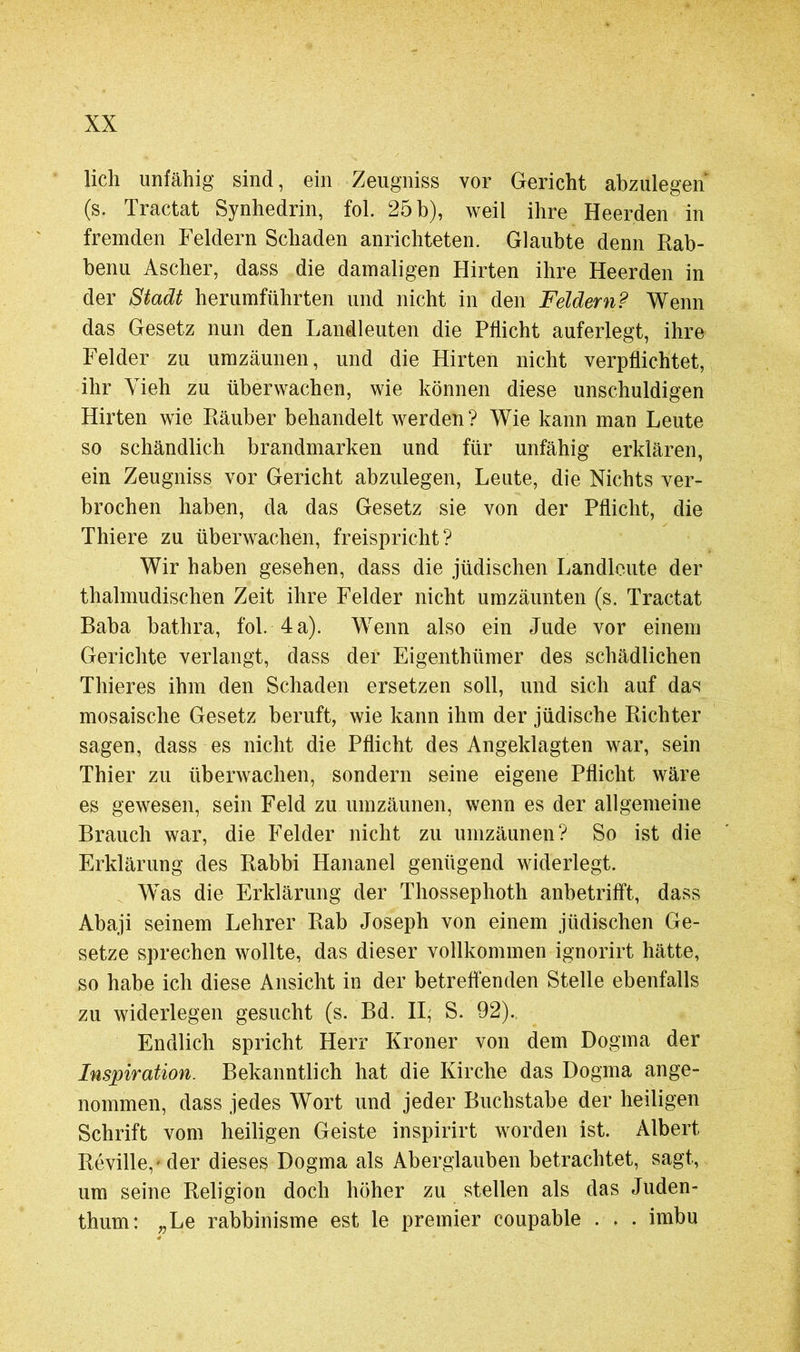 XX

lich unfähig sind, ein Zeugniss vor Gericht abzulegen (s. Tractat Synhedrin, fol. 25b), weil ihre Heerden in fremden Feldern Schaden anrichteten. Glaubte denn Rabbenu Ascher, dass die damaligen Hirten ihre Heerden in der Stadt herumführten und nicht in den Feldern? Wenn das Gesetz nun den Landleuten die Pflicht auferlegt, ihre Felder zu umzäunen, und die Hirten nicht verpflichtet, ihr Vieh zu überwachen, wie können diese unschuldigen Hirten wie Räuber behandelt werden? Wie kann man Leute so schändlich brandmarken und für unfähig erklären, ein Zeugniss vor Gericht abzulegen, Leute, die Nichts verbrochen haben, da das Gesetz sie von der Pflicht, die Thiere zu überwachen, freispricht?

Wir haben gesehen, dass die jüdischen Landleute der thalmudischen Zeit ihre Felder nicht umzäunten (s. Tractat Baba bathra, fol. 4a). Wenn also ein Jude vor einem Gerichte verlangt, dass der Eigenthümer des schädlichen Thieres ihm den Schaden ersetzen soll, und sich auf das mosaische Gesetz beruft, wie kann ihm der jüdische Richter sagen, dass es nicht die Pflicht des Angeklagten war, sein Thier zu überwachen, sondern seine eigene Pflicht wäre es gewesen, sein Feld zu umzäunen, wenn es der allgemeine Brauch war, die Felder nicht zu umzäunen? So ist die Erklärung des Rabbi Hananel genügend widerlegt.

Was die Erklärung der Thossephoth anbetrifft, dass Abaji seinem Lehrer Rab Joseph von einem jüdischen Gesetze sprechen wollte, das dieser vollkommen ignorirt hätte, so habe ich diese Ansicht in der betreffenden Stelle ebenfalls zu widerlegen gesucht (s. Bd. II, S. 92).

Endlich spricht Herr Kroner von dem Dogma der Inspiration. Bekanntlich hat die Kirche das Dogma angenommen, dass jedes Wort und jeder Buchstabe der heiligen Schrift vom heiligen Geiste inspirirt worden ist. Albert Réville, der dieses Dogma als Aberglauben betrachtet, sagt, um seine Religion doch höher zu stellen als das Judenthum: „Le rabbinisme est le premier coupable . . . imbu